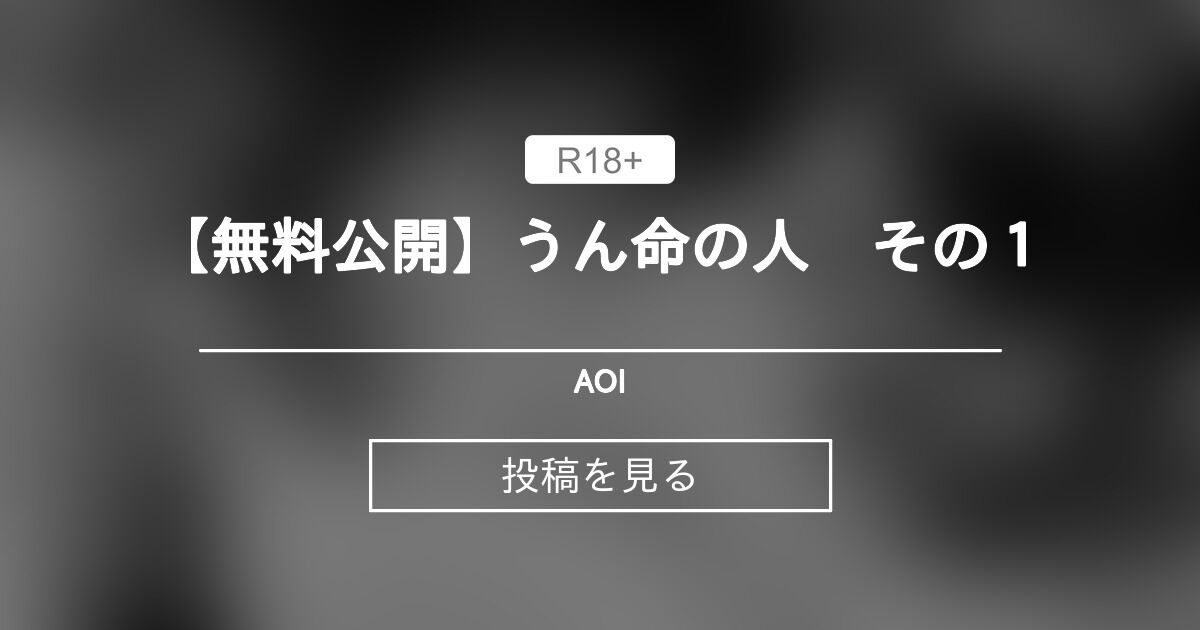 R18+

【無料公開】うん命の人　その１

AOI

投稿を見る